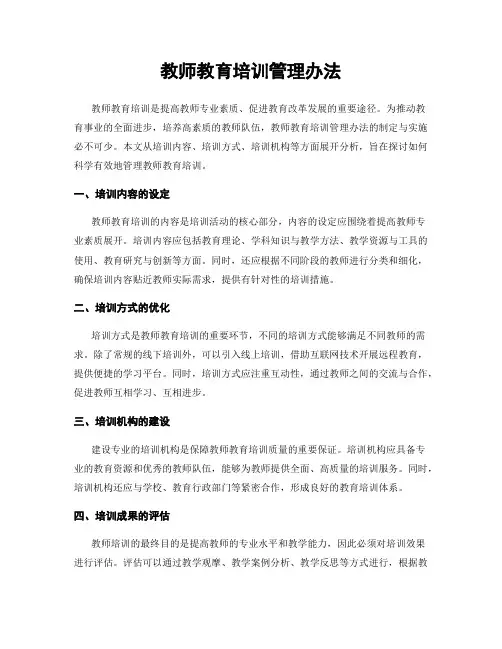 教师教育培训管理办法

教师教育培训是提高教师专业素质、促进教育改革发展的重要途径。为推动教育事业的全面进步，培养高素质的教师队伍，教师教育培训管理办法的制定与实施必不可少。本文从培训内容、培训方式、培训机构等方面展开分析，旨在探讨如何科学有效地管理教师教育培训。

一、培训内容的设定

教师教育培训的内容是培训活动的核心部分，内容的设定应围绕着提高教师专业素质展开。培训内容应包括教育理论、学科知识与教学方法、教学资源与工具的使用、教育研究与创新等方面。同时，还应根据不同阶段的教师进行分类和细化，确保培训内容贴近教师实际需求，提供有针对性的培训措施。

二、培训方式的优化

培训方式是教师教育培训的重要环节，不同的培训方式能够满足不同教师的需求。除了常规的线下培训外，可以引入线上培训，借助互联网技术开展远程教育，提供便捷的学习平台。同时，培训方式应注重互动性，通过教师之间的交流与合作，促进教师互相学习、互相进步。

三、培训机构的建设

建设专业的培训机构是保障教师教育培训质量的重要保证。培训机构应具备专业的教育资源和优秀的教师队伍，能够为教师提供全面、高质量的培训服务。同时，培训机构还应与学校、教育行政部门等紧密合作，形成良好的教育培训体系。

四、培训成果的评估

教师培训的最终目的是提高教师的专业水平和教学能力，因此必须对培训效果进行评估。评估可以通过教学观摩、教学案例分析、教学反思等方式进行，根据教